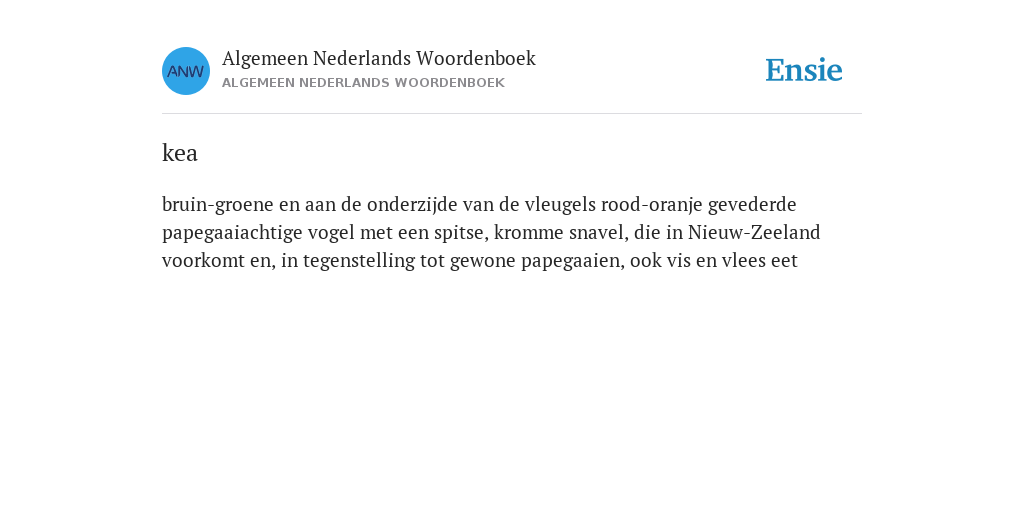 ANW

Algemeen Nederlands Woordenboek
ALGEMEEN NEDERLANDS WOORDENBOEK

Ensie

kea

bruin-groene en aan de onderzijde van de vleugels rood-oranje gevederde papegaaiachtige vogel met een spitse, kromme snavel, die in Nieuw-Zeeland voorkomt en, in tegenstelling tot gewone papegaaien, ook vis en vlees eet